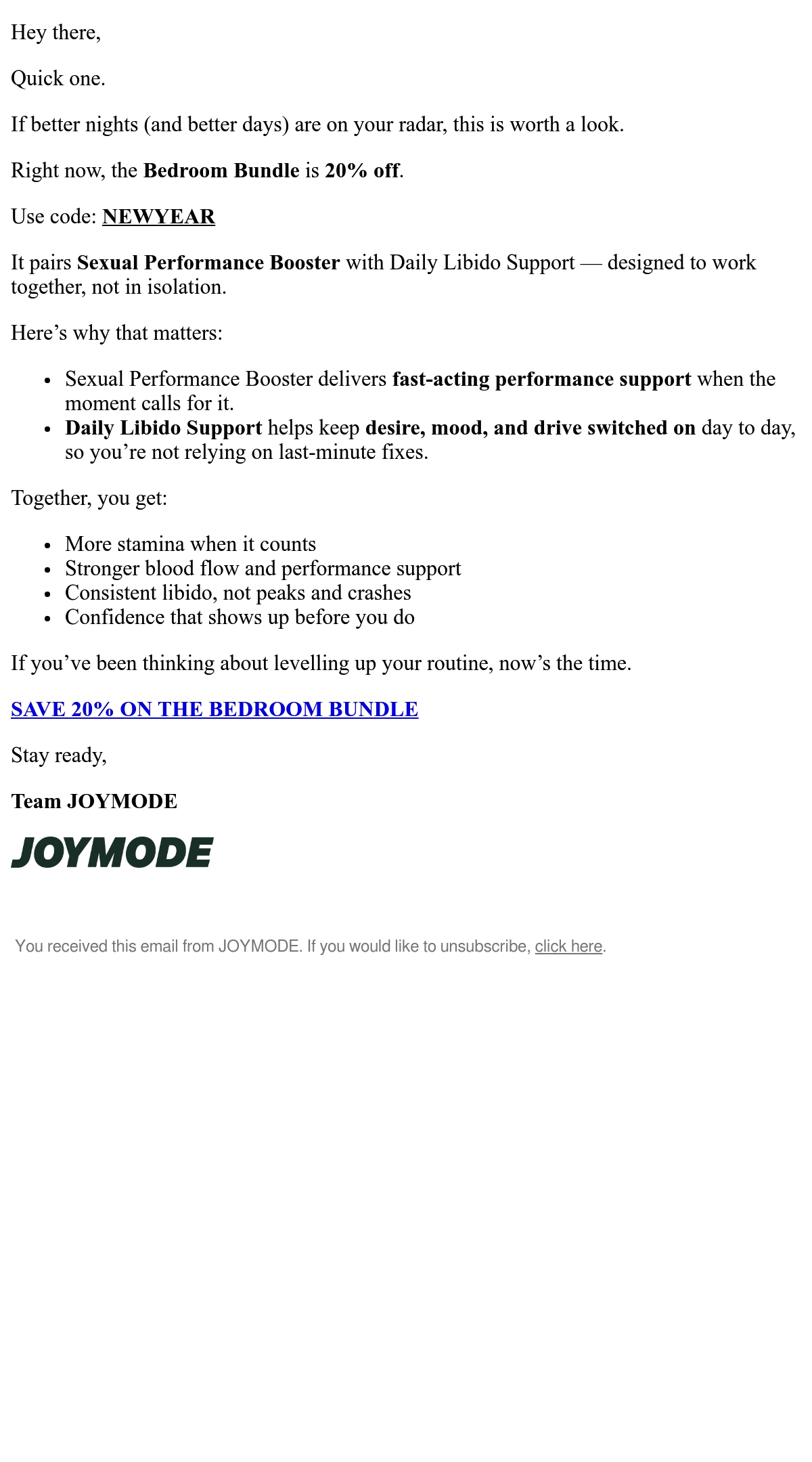 Hey there,

Quick one.

If better nights (and better days) are on your radar, this is worth a look.

Right now, the Bedroom Bundle is 20% off.

Use code: NEWYEAR

It pairs Sexual Performance Booster with Daily Libido Support — designed to work together, not in isolation.

Here’s why that matters:

- Sexual Performance Booster delivers fast-acting performance support when the moment calls for it.
- Daily Libido Support helps keep desire, mood, and drive switched on day to day, so you’re not relying on last-minute fixes.

Together, you get:

- More stamina when it counts
- Stronger blood flow and performance support
- Consistent libido, not peaks and crashes
- Confidence that shows up before you do

If you’ve been thinking about levelling up your routine, now’s the time.

SAVE 20% ON THE BEDROOM BUNDLE

Stay ready,

Team JOYMODE

JOYMODE

You received this email from JOYMODE. If you would like to unsubscribe, click here.